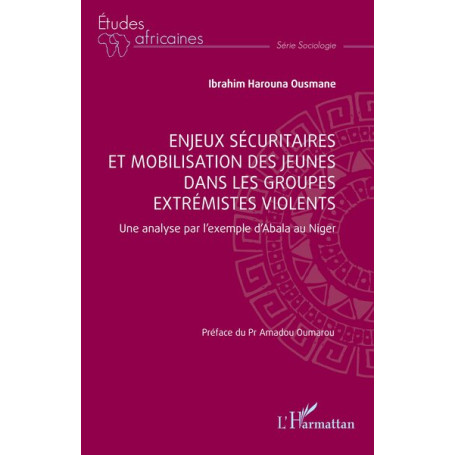 Études africaines

Série Sociologie

Ibrahim Harouna Ousmane

ENJEUX SÉCURITAIRES ET MOBILISATION DES JEUNES DANS LES GROUPES EXTRÉMISTES VIOLENTS

Une analyse par l'exemple d'Abala au Niger

Préface du Pr Amadou Oumarou

L'Harmattan